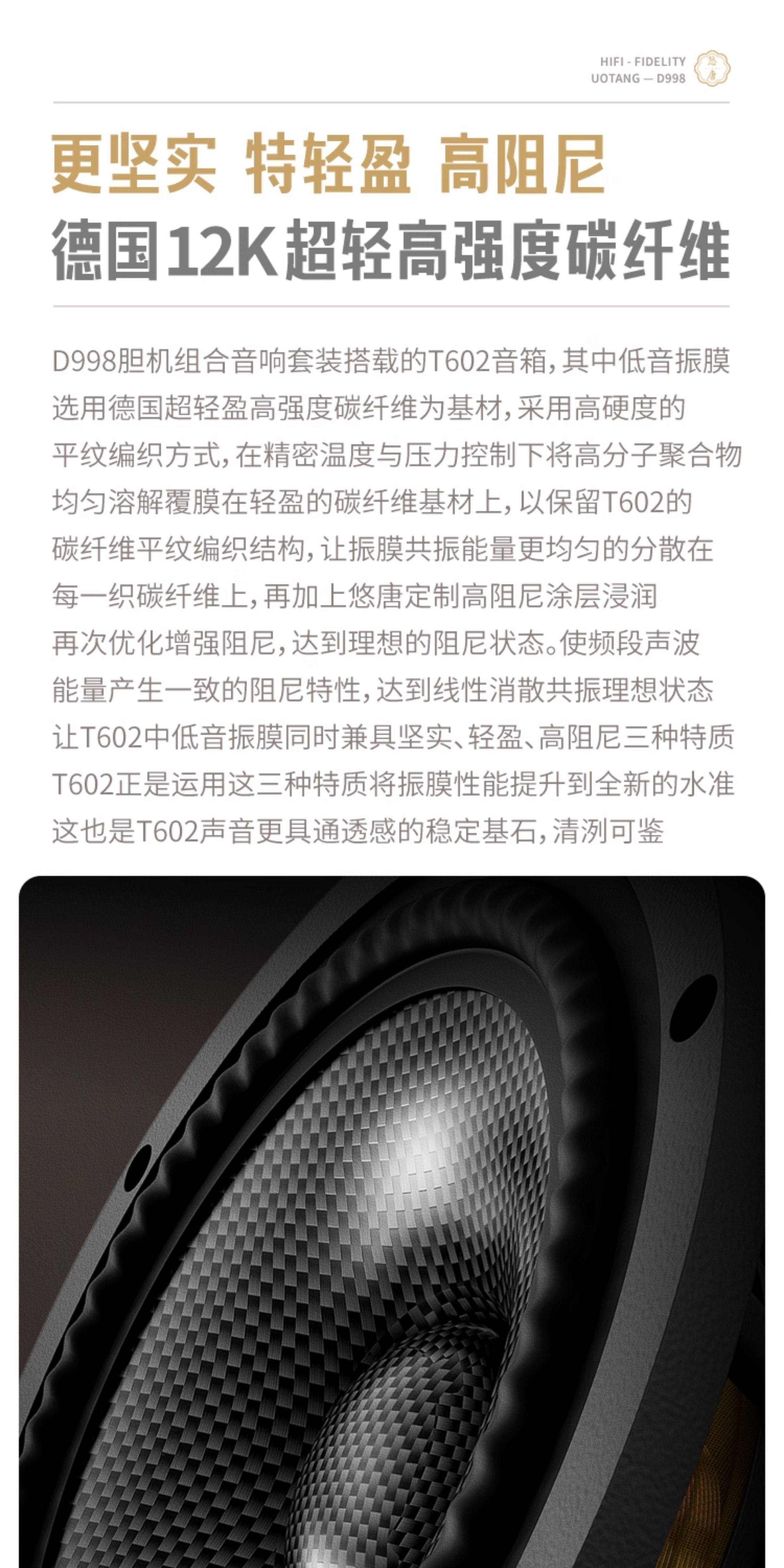 HIFI - FIDELITY
UOTANG — D998

更坚实 特轻盈 高阻尼
德国12K超轻高强度碳纤维

D998胆机组合音响套装搭载的T602音箱,其中低音振膜选用德国超轻盈高强度碳纤维为基材,采用高硬度的平纹编织方式,在精密温度与压力控制下将高分子聚合物均匀溶解覆膜在轻盈的碳纤维基材上,以保留T602的碳纤维平纹编织结构,让振膜共振能量更均匀的分散在每一织碳纤维上,再加上悠唐定制高阻尼涂层浸润再次优化增强阻尼,达到理想的阻尼状态。使频段声波能量产生一致的阻尼特性,达到线性消散共振理想状态让T602中低音振膜同时兼具坚实、轻盈、高阻尼三种特质T602正是运用这三种特质将振膜性能提升到全新的水准这也是T602声音更具通透感的稳定基石,清洌可鉴